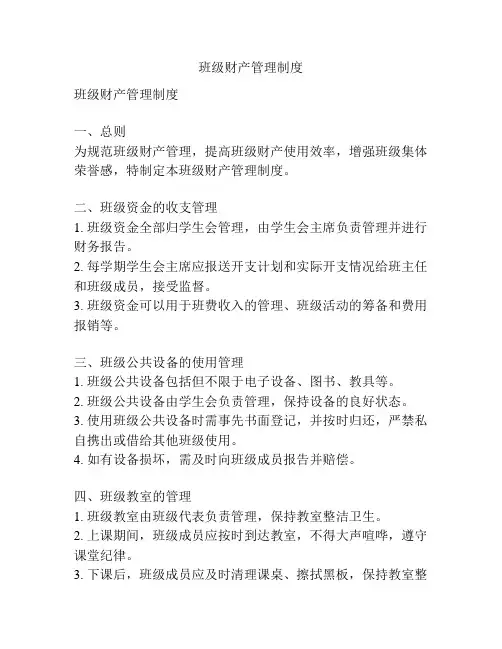 班级财产管理制度

班级财产管理制度

一、总则
为规范班级财产管理，提高班级财产使用效率，增强班级集体荣誉感，特制定本班级财产管理制度。

二、班级资金的收支管理
1. 班级资金全部归学生会管理，由学生会主席负责管理并进行财务报告。
2. 每学期学生会主席应报送开支计划和实际开支情况给班主任和班级成员，接受监督。
3. 班级资金可以用于班费收入的管理、班级活动的筹备和费用报销等。

三、班级公共设备的使用管理
1. 班级公共设备包括但不限于电子设备、图书、教具等。
2. 班级公共设备由学生会负责管理，保持设备的良好状态。
3. 使用班级公共设备时需事先书面登记，并按时归还，严禁私自携出或借给其他班级使用。
4. 如有设备损坏，需及时向班级成员报告并赔偿。

四、班级教室的管理
1. 班级教室由班级代表负责管理，保持教室整洁卫生。
2. 上课期间，班级成员应按时到达教室，不得大声喧哗，遵守课堂纪律。
3. 下课后，班级成员应及时清理课桌、擦拭黑板，保持教室整